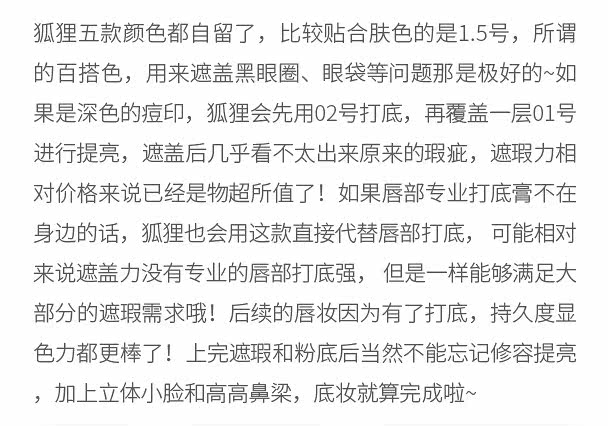 狐狸五款颜色都自留了，比较贴合肤色的是1.5号，所谓的百搭色，用来遮盖黑眼圈、眼袋等问题那是极好的~如果是深色的痘印，狐狸会先用02号打底，再覆盖一层01号进行提亮，遮盖后几乎看不太出来原来的瑕疵，遮瑕力相对价格来说已经是物超所值了！如果唇部专业打底膏不在身边的话，狐狸也会用这款直接代替唇部打底，可能相对来说遮盖力没有专业的唇部打底强，但是一样能够满足大部分的遮瑕需求哦！后续的唇妆因为有了打底，持久度显色力都更棒了！上完遮瑕和粉底后当然不能忘记修容提亮，加上立体小脸和高高鼻梁，底妆就算完成啦~